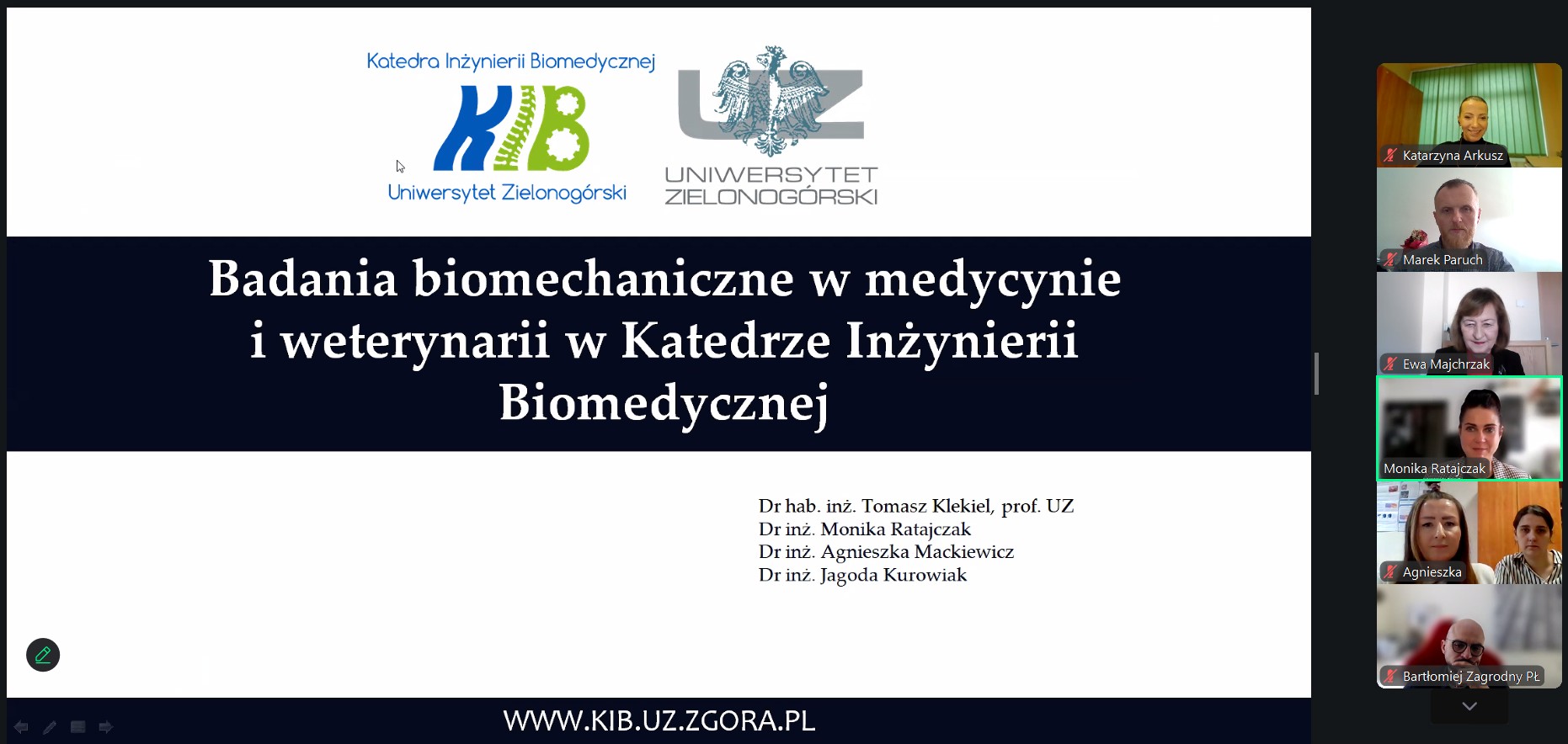 Katedra Inżynierii Biomedycznej
KIB
Uniwersytet Zielonogórski

UZ
UNIWERSYTET ZIELONOGÓRSKI

Badania biomechaniczne w medycynie i weterynarii w Katedrze Inżynierii Biomedycznej

Dr hab. inż. Tomasz Klekiel, prof. UZ
Dr inż. Monika Ratajczak
Dr inż. Agnieszka Mackiewicz
Dr inż. Jagoda Kurowiak

WWW.KIB.UZ.ZGORA.PL

Katarzyna Arkusz
Marek Paruch
Ewa Majchrzak
Monika Ratajczak
Agnieszka
Bartłomiej Zagrodny PŁ